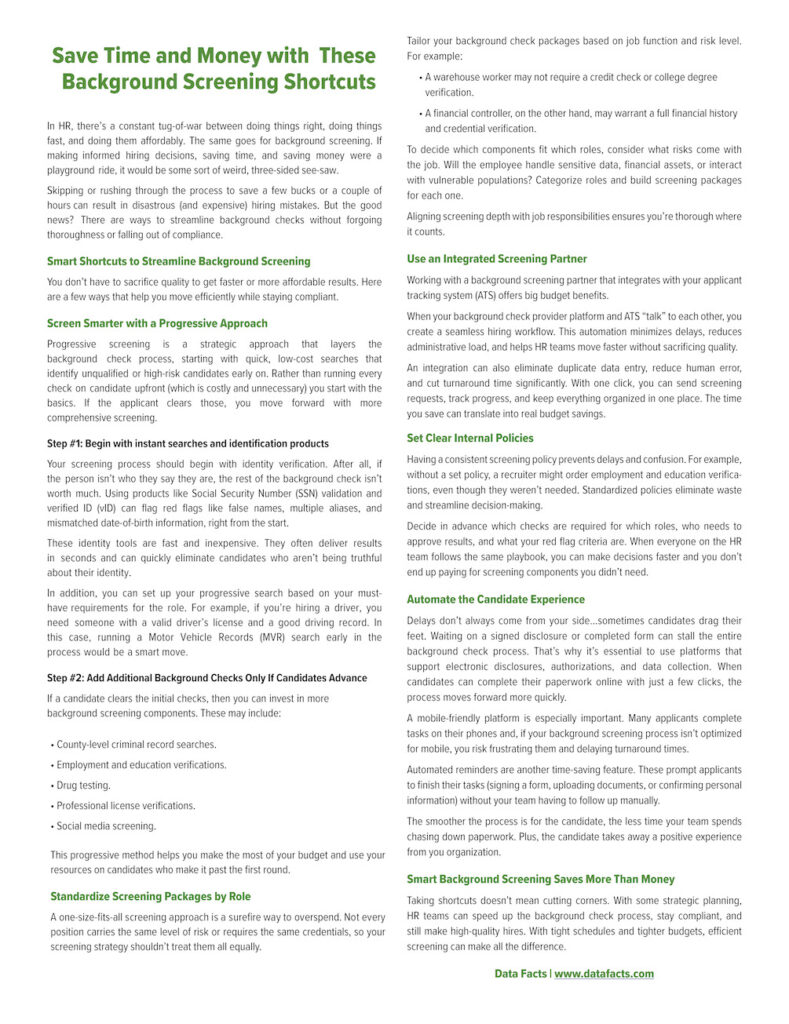 Save Time and Money with These Background Screening Shortcuts

In HR, there's a constant tug-of-war between doing things right, doing things fast, and doing them affordably. The same goes for background screening. If making informed hiring decisions, saving time, and saving money were a playground ride, it would be some sort of weird, three-sided see-saw.

Skipping or rushing through the process to save a few bucks or a couple of hours can result in disastrous (and expensive) hiring mistakes. But the good news? There are ways to streamline background checks without forgoing thoroughness or falling out of compliance.

Smart Shortcuts to Streamline Background Screening

You don't have to sacrifice quality to get faster or more affordable results. Here are a few ways that help you move efficiently while staying compliant.

Screen Smarter with a Progressive Approach

Progressive screening is a strategic approach that layers the background check process, starting with quick, low-cost searches that identify unqualified or high-risk candidates early on. Rather than running every check on candidate upfront (which is costly and unnecessary) you start with the basics. If the applicant clears those, you move forward with more comprehensive screening.

Step #1: Begin with instant searches and identification products

Your screening process should begin with identity verification. After all, if the person isn't who they say they are, the rest of the background check isn't worth much. Using products like Social Security Number (SSN) validation and verified ID (vID) can flag red flags like false names, multiple aliases, and mismatched date-of-birth information, right from the start.

These identity tools are fast and inexpensive. They often deliver results in seconds and can quickly eliminate candidates who aren't being truthful about their identity.

In addition, you can set up your progressive search based on your must-have requirements for the role. For example, if you're hiring a driver, you need someone with a valid driver's license and a good driving record. In this case, running a Motor Vehicle Records (MVR) search early in the process would be a smart move.

Step #2: Add Additional Background Checks Only If Candidates Advance

If a candidate clears the initial checks, then you can invest in more background screening components. These may include:

• County-level criminal record searches.
• Employment and education verifications.
• Drug testing.
• Professional license verifications.
• Social media screening.

This progressive method helps you make the most of your budget and use your resources on candidates who make it past the first round.

Standardize Screening Packages by Role

A one-size-fits-all screening approach is a surefire way to overspend. Not every position carries the same level of risk or requires the same credentials, so your screening strategy shouldn't treat them all equally.

Tailor your background check packages based on job function and risk level. For example:

• A warehouse worker may not require a credit check or college degree verification.
• A financial controller, on the other hand, may warrant a full financial history and credential verification.

To decide which components fit which roles, consider what risks come with the job. Will the employee handle sensitive data, financial assets, or interact with vulnerable populations? Categorize roles and build screening packages for each one.

Aligning screening depth with job responsibilities ensures you're thorough where it counts.

Use an Integrated Screening Partner

Working with a background screening partner that integrates with your applicant tracking system (ATS) offers big budget benefits.

When your background check provider platform and ATS "talk" to each other, you create a seamless hiring workflow. This automation minimizes delays, reduces administrative load, and helps HR teams move faster without sacrificing quality.

An integration can also eliminate duplicate data entry, reduce human error, and cut turnaround time significantly. With one click, you can send screening requests, track progress, and keep everything organized in one place. The time you save can translate into real budget savings.

Set Clear Internal Policies

Having a consistent screening policy prevents delays and confusion. For example, without a set policy, a recruiter might order employment and education verifications, even though they weren't needed. Standardized policies eliminate waste and streamline decision-making.

Decide in advance which checks are required for which roles, who needs to approve results, and what your red flag criteria are. When everyone on the HR team follows the same playbook, you can make decisions faster and you don't end up paying for screening components you didn't need.

Automate the Candidate Experience

Delays don't always come from your side...sometimes candidates drag their feet. Waiting on a signed disclosure or completed form can stall the entire background check process. That's why it's essential to use platforms that support electronic disclosures, authorizations, and data collection. When candidates can complete their paperwork online with just a few clicks, the process moves forward more quickly.

A mobile-friendly platform is especially important. Many applicants complete tasks on their phones and, if your background screening process isn't optimized for mobile, you risk frustrating them and delaying turnaround times.

Automated reminders are another time-saving feature. These prompt applicants to finish their tasks (signing a form, uploading documents, or confirming personal information) without your team having to follow up manually.

The smoother the process is for the candidate, the less time your team spends chasing down paperwork. Plus, the candidate takes away a positive experience from you organization.

Smart Background Screening Saves More Than Money

Taking shortcuts doesn't mean cutting corners. With some strategic planning, HR teams can speed up the background check process, stay compliant, and still make high-quality hires. With tight schedules and tighter budgets, efficient screening can make all the difference.

Data Facts | www.datafacts.com